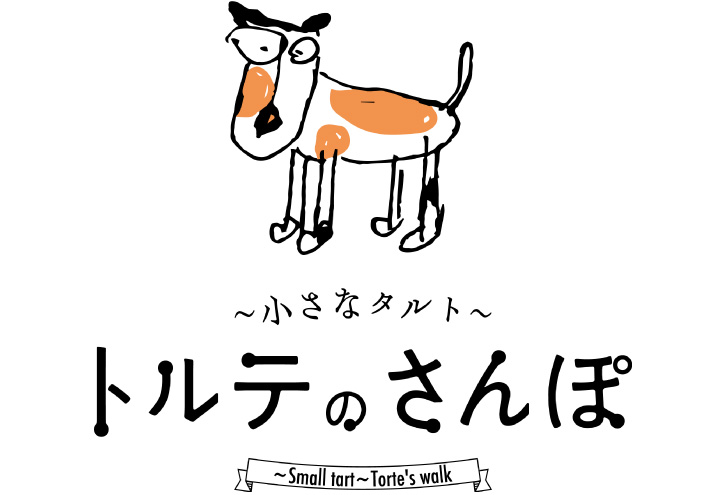 ~小さなタルト~

トルテのさんぽ

~Small tart~Torte's walk